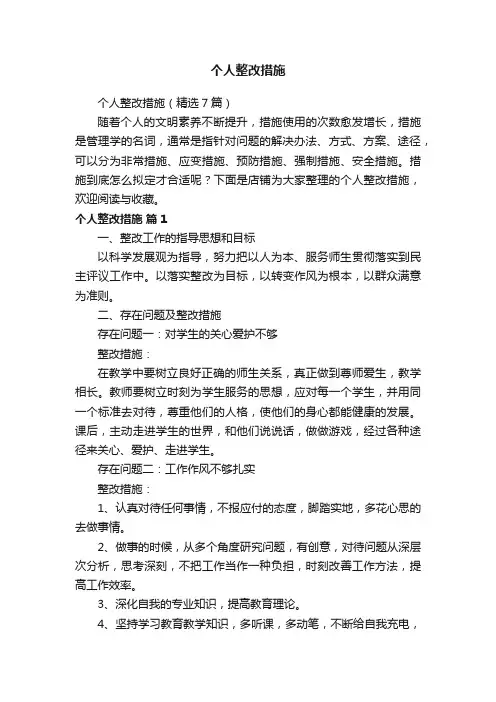 个人整改措施

个人整改措施（精选7篇）

随着个人的文明素养不断提升，措施使用的次数愈发增长，措施是管理学的名词，通常是指针对问题的解决办法、方式、方案、途径，可以分为非常措施、应变措施、预防措施、强制措施、安全措施。措施到底怎么拟定才合适呢？下面是店铺为大家整理的个人整改措施，欢迎阅读与收藏。

个人整改措施 篇1

一、整改工作的指导思想和目标

以科学发展观为指导，努力把以人为本、服务师生贯彻落实到民主评议工作中。以落实整改为目标，以转变作风为根本，以群众满意为准则。

二、存在问题及整改措施

存在问题一：对学生的关心爱护不够

整改措施：

在教学中要树立良好正确的师生关系，真正做到尊师爱生，教学相长。教师要树立时刻为学生服务的思想，应对每一个学生，并用同一个标准去对待，尊重他们的人格，使他们的身心都能健康的发展。课后，主动走进学生的世界，和他们说说话，做做游戏，经过各种途径来关心、爱护、走进学生。

存在问题二：工作作风不够扎实

整改措施：

1、认真对待任何事情，不报应付的态度，脚踏实地，多花心思的去做事情。

2、做事的时候，从多个角度研究问题，有创意，对待问题从深层次分析，思考深刻，不把工作当作一种负担，时刻改善工作方法，提高工作效率。

3、深化自我的专业知识，提高教育理论。

4、坚持学习教育教学知识，多听课，多动笔，不断给自我充电，